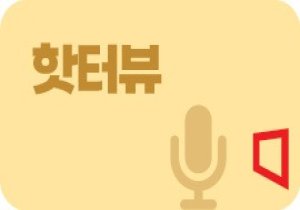 핫터뷰